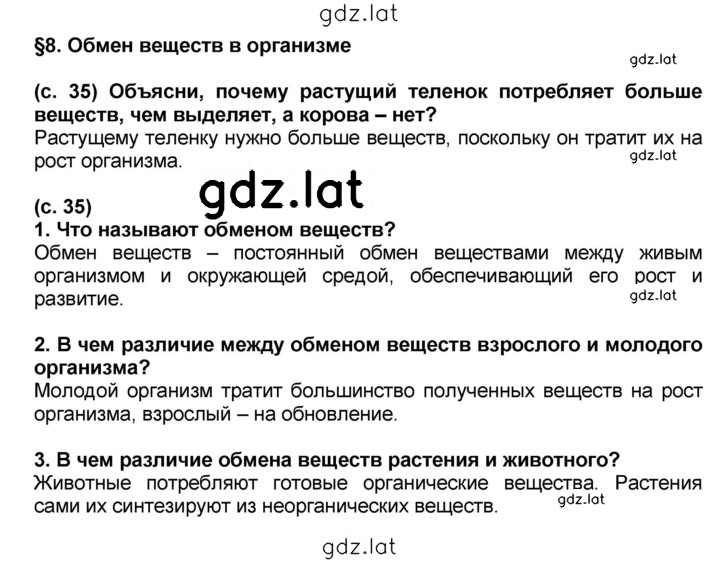 gdz.lat

§8. Обмен веществ в организме

gdz.lat

(с. 35) Объясни, почему растущий теленок потребляет больше веществ, чем выделяет, а корова – нет?
Растущему теленку нужно больше веществ, поскольку он тратит их на рост организма.

gdz.lat

gdz.lat

(с. 35)
1. Что называют обменом веществ?
Обмен веществ – постоянный обмен веществами между живым организмом и окружающей средой, обеспечивающий его рост и развитие.

gdz.lat

2. В чем различие между обменом веществ взрослого и молодого организма?
Молодой организм тратит большинство полученных веществ на рост организма, взрослый – на обновление.

3. В чем различие обмена веществ растения и животного?
Животные потребляют готовые органические вещества. Растения сами их синтезируют из неорганических веществ.

gdz.lat

gdz.lat